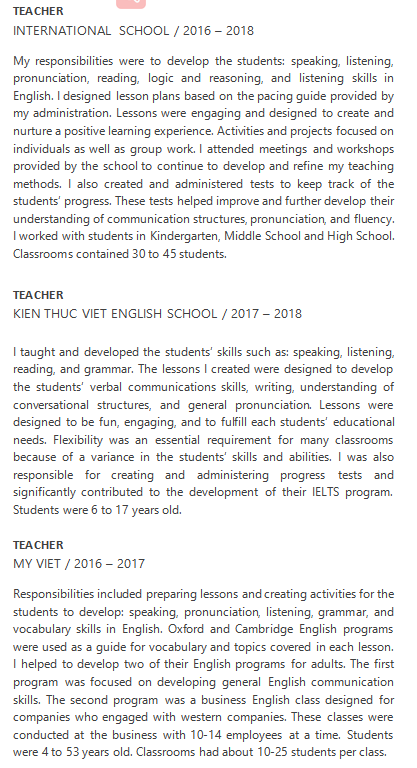 TEACHER
INTERNATIONAL SCHOOL / 2016 – 2018

My responsibilities were to develop the students: speaking, listening, pronunciation, reading, logic and reasoning, and listening skills in English. I designed lesson plans based on the pacing guide provided by my administration. Lessons were engaging and designed to create and nurture a positive learning experience. Activities and projects focused on individuals as well as group work. I attended meetings and workshops provided by the school to continue to develop and refine my teaching methods. I also created and administered tests to keep track of the students' progress. These tests helped improve and further develop their understanding of communication structures, pronunciation, and fluency. I worked with students in Kindergarten, Middle School and High School. Classrooms contained 30 to 45 students.

TEACHER
KIEN THUC VIET ENGLISH SCHOOL / 2017 – 2018

I taught and developed the students' skills such as: speaking, listening, reading, and grammar. The lessons I created were designed to develop the students' verbal communications skills, writing, understanding of conversational structures, and general pronunciation. Lessons were designed to be fun, engaging, and to fulfill each students' educational needs. Flexibility was an essential requirement for many classrooms because of a variance in the students' skills and abilities. I was also responsible for creating and administering progress tests and significantly contributed to the development of their IELTS program. Students were 6 to 17 years old.

TEACHER
MY VIET / 2016 – 2017

Responsibilities included preparing lessons and creating activities for the students to develop: speaking, pronunciation, listening, grammar, and vocabulary skills in English. Oxford and Cambridge English programs were used as a guide for vocabulary and topics covered in each lesson. I helped to develop two of their English programs for adults. The first program was focused on developing general English communication skills. The second program was a business English class designed for companies who engaged with western companies. These classes were conducted at the business with 10-14 employees at a time. Students were 4 to 53 years old. Classrooms had about 10-25 students per class.